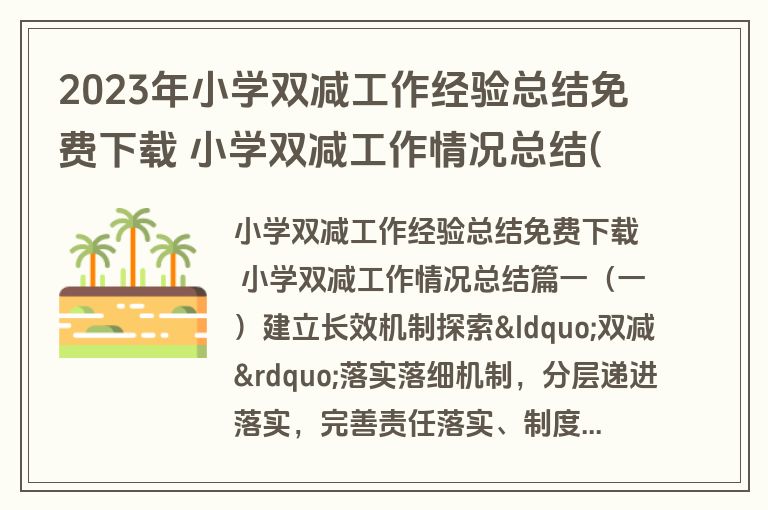 2023年小学双减工作经验总结免费下载 小学双减工作情况总结(

小学双减工作经验总结免费下载 小学双减工作情况总结篇一（一）建立长效机制探索&ldquo;双减&rdquo;落实落细机制，分层递进落实，完善责任落实、制度...